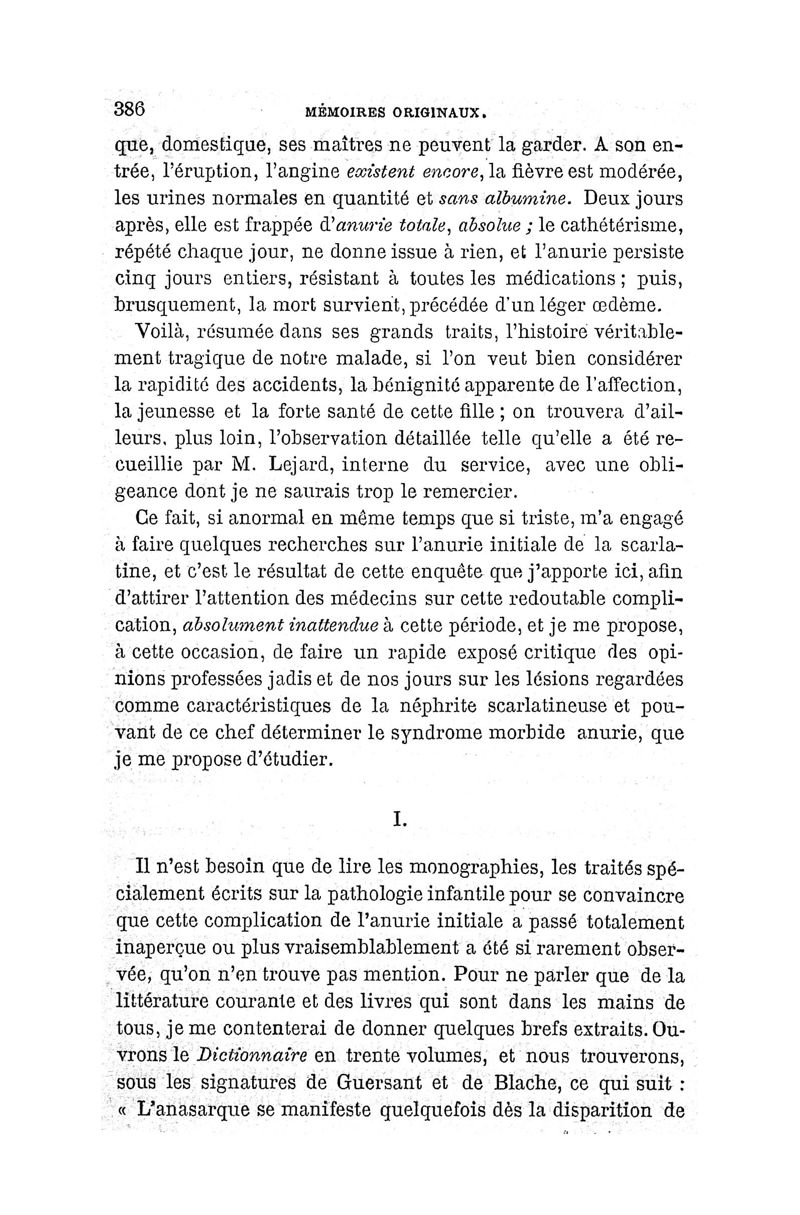 386 MÉMOIRES ORIGINAUX.

que, domestique, ses maîtres ne peuvent la garder. A son entrée, l'éruption, l'angine existent encore, la fièvre est modérée, les urines normales en quantité et sans albumine. Deux jours après, elle est frappée d'anurie totale, absolue ; le cathétérisme, répété chaque jour, ne donne issue à rien, et l'anurie persiste cinq jours entiers, résistant à toutes les médications ; puis, brusquement, la mort survient, précédée d'un léger œdème.

Voilà, résumée dans ses grands traits, l'histoire véritablement tragique de notre malade, si l'on veut bien considérer la rapidité des accidents, la bénignité apparente de l'affection, la jeunesse et la forte santé de cette fille ; on trouvera d'ailleurs, plus loin, l'observation détaillée telle qu'elle a été recueillie par M. Lejard, interne du service, avec une obligeance dont je ne saurais trop le remercier.

Ce fait, si anormal en même temps que si triste, m'a engagé à faire quelques recherches sur l'anurie initiale de la scarlatine, et c'est le résultat de cette enquête que j'apporte ici, afin d'attirer l'attention des médecins sur cette redoutable complication, absolument inattendue à cette période, et je me propose, à cette occasion, de faire un rapide exposé critique des opinions professées jadis et de nos jours sur les lésions regardées comme caractéristiques de la néphrite scarlatineuse et pouvant de ce chef déterminer le syndrome morbide anurie, que je me propose d'étudier.

I.

Il n'est besoin que de lire les monographies, les traités spécialement écrits sur la pathologie infantile pour se convaincre que cette complication de l'anurie initiale a passé totalement inaperçue ou plus vraisemblablement a été si rarement observée, qu'on n'en trouve pas mention. Pour ne parler que de la littérature courante et des livres qui sont dans les mains de tous, je me contenterai de donner quelques brefs extraits. Ouvrons le Dictionnaire en trente volumes, et nous trouverons, sous les signatures de Guersant et de Blache, ce qui suit : « L'anasarque se manifeste quelquefois dès la disparition de